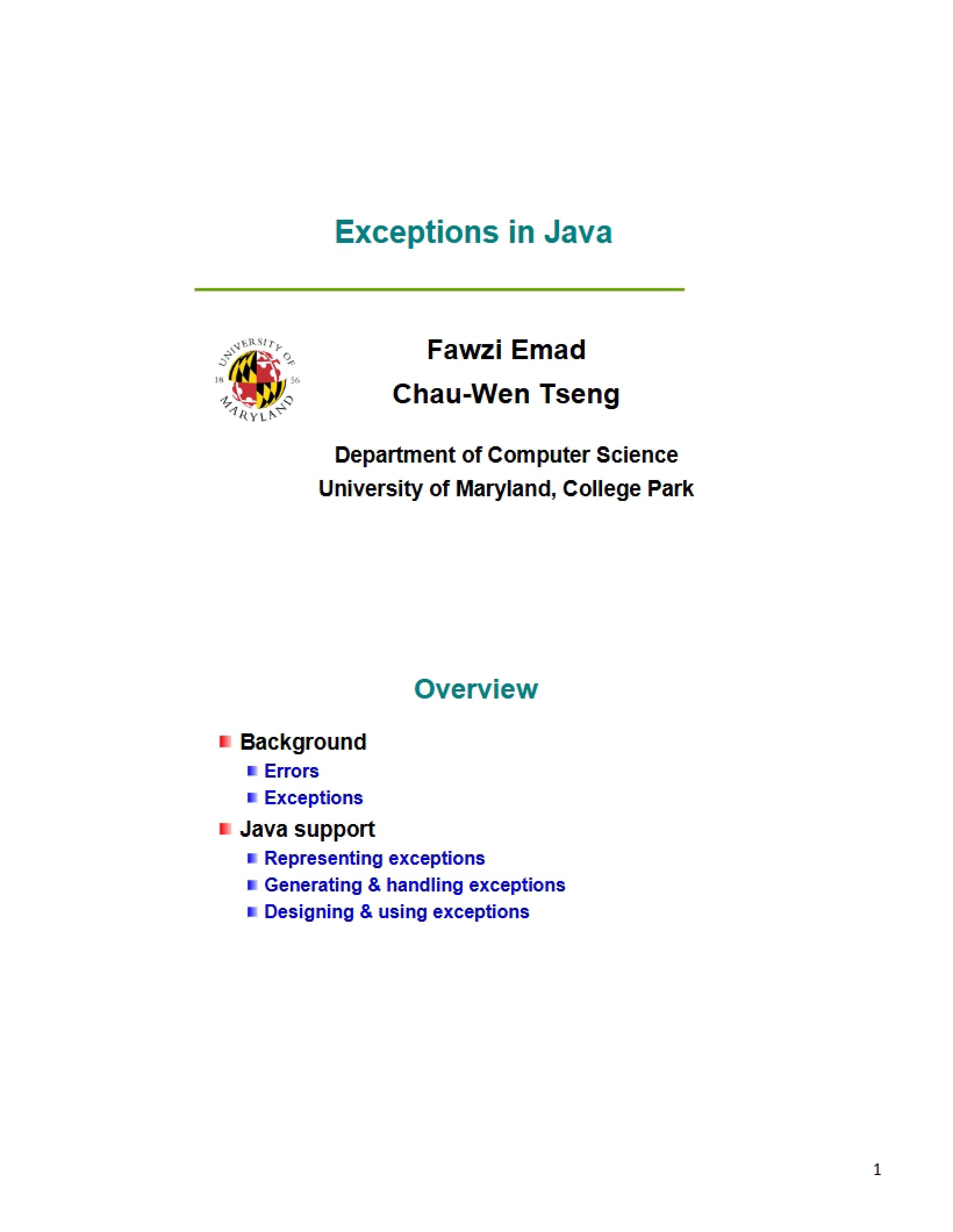 Exceptions in Java

UNIVERSITY OF MARYLAND 18 56

Fawzi Emad
Chau-Wen Tseng

Department of Computer Science
University of Maryland, College Park

Overview

• Background
  • Errors
  • Exceptions
• Java support
  • Representing exceptions
  • Generating & handling exceptions
  • Designing & using exceptions

1